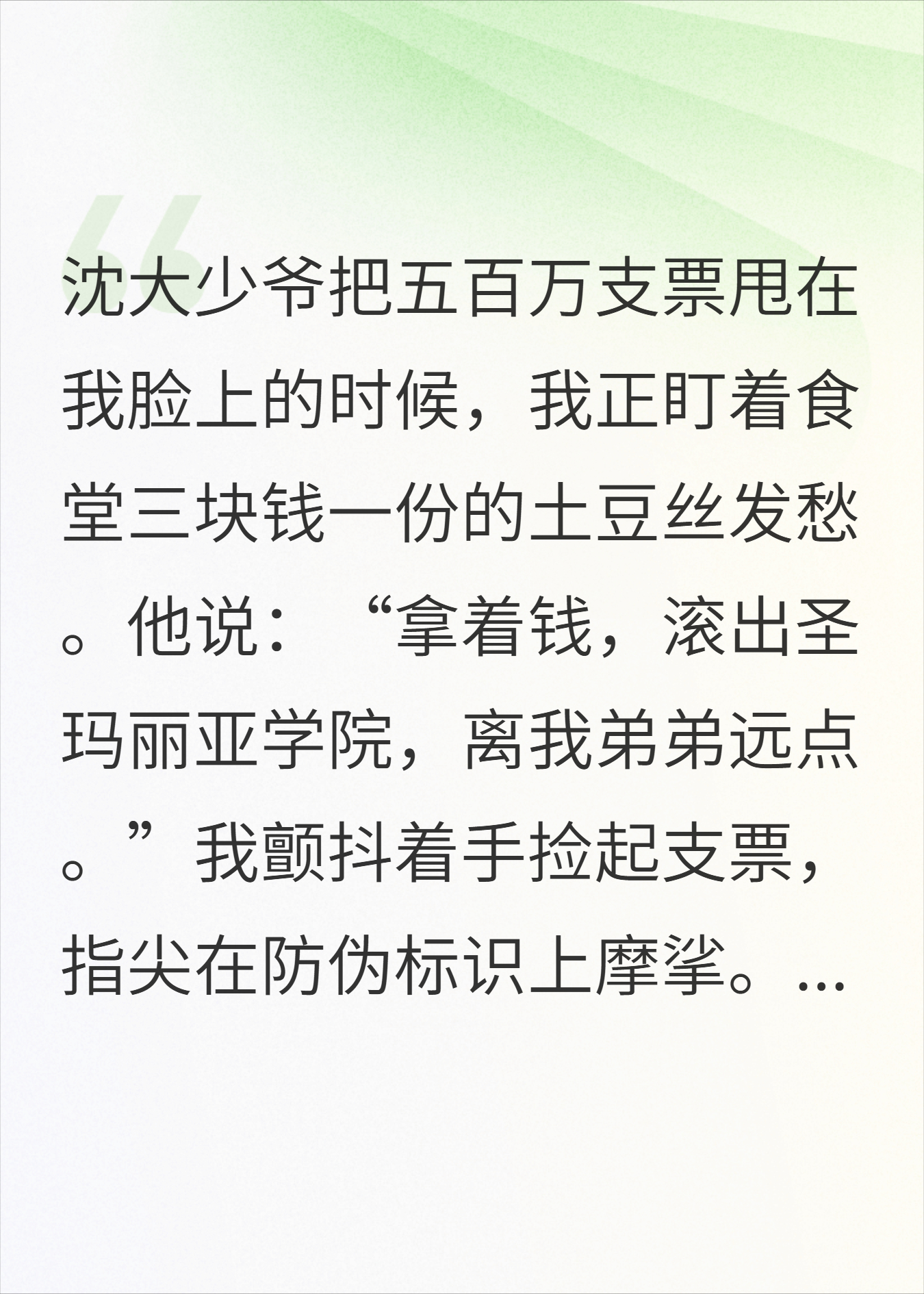 沈大少爷把五百万支票甩在我脸上的时候，我正盯着食堂三块钱一份的土豆丝发愁。他说：“拿着钱，滚出圣玛丽亚学院，离我弟弟远点。”我颤抖着手捡起支票，指尖在防伪标识上摩挲。...